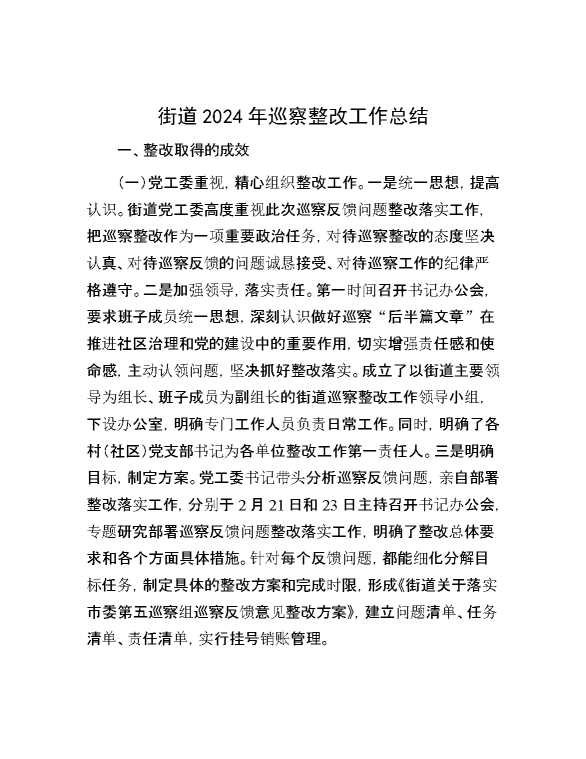 街道2024年巡察整改工作总结

一、整改取得的成效

（一）党工委重视，精心组织整改工作。一是统一思想，提高认识。街道党工委高度重视此次巡察反馈问题整改落实工作，把巡察整改作为一项重要政治任务，对待巡察整改的态度坚决认真、对待巡察反馈的问题诚恳接受、对待巡察工作的纪律严格遵守。二是加强领导，落实责任。第一时间召开书记办公会，要求班子成员统一思想，深刻认识做好巡察“后半篇文章”在推进社区治理和党的建设中的重要作用，切实增强责任感和使命感，主动认领问题，坚决抓好整改落实。成立了以街道主要领导为组长、班子成员为副组长的街道巡察整改工作领导小组，下设办公室，明确专门工作人员负责日常工作。同时，明确了各村（社区）党支部书记为各单位整改工作第一责任人。三是明确目标，制定方案。党工委书记带头分析巡察反馈问题，亲自部署整改落实工作，分别于2月21日和23日主持召开书记办公会，专题研究部署巡察反馈问题整改落实工作，明确了整改总体要求和各个方面具体措施。针对每个反馈问题，都能细化分解目标任务，制定具体的整改方案和完成时限，形成《街道关于落实市委第五巡察组巡察反馈意见整改方案》，建立问题清单、任务清单、责任清单，实行挂号销账管理。